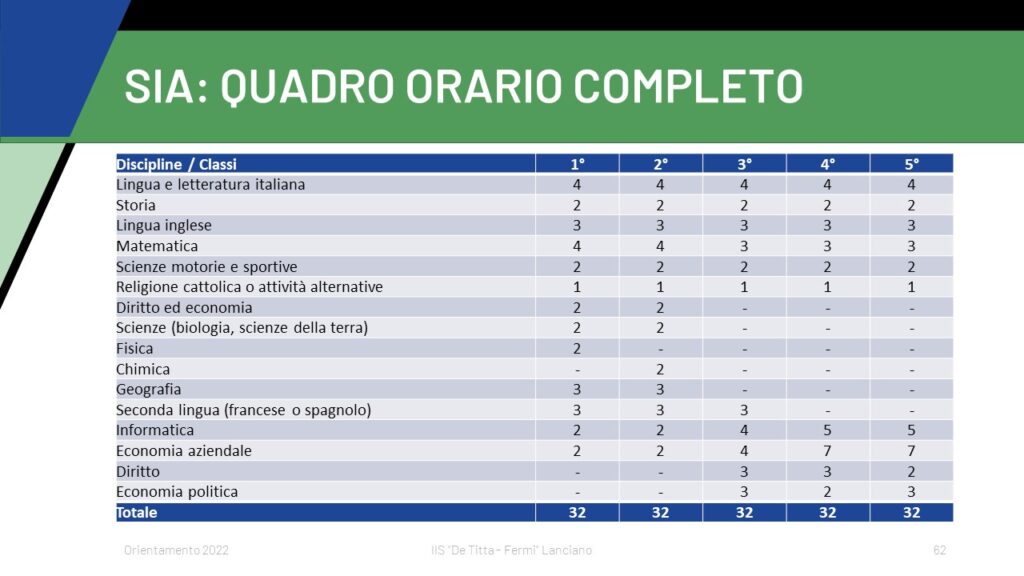 SIA: QUADRO ORARIO COMPLETO

| Discipline / Classi | 1° | 2° | 3° | 4° | 5° |
|---|---|---|---|---|---|
| Lingua e letteratura italiana | 4 | 4 | 4 | 4 | 4 |
| Storia | 2 | 2 | 2 | 2 | 2 |
| Lingua inglese | 3 | 3 | 3 | 3 | 3 |
| Matematica | 4 | 4 | 3 | 3 | 3 |
| Scienze motorie e sportive | 2 | 2 | 2 | 2 | 2 |
| Religione cattolica o attività alternative | 1 | 1 | 1 | 1 | 1 |
| Diritto ed economia | 2 | 2 | - | - | - |
| Scienze (biologia, scienze della terra) | 2 | 2 | - | - | - |
| Fisica | 2 | - | - | - | - |
| Chimica | - | 2 | - | - | - |
| Geografia | 3 | 3 | - | - | - |
| Seconda lingua (francese o spagnolo) | 3 | 3 | 3 | - | - |
| Informatica | 2 | 2 | 4 | 5 | 5 |
| Economia aziendale | 2 | 2 | 4 | 7 | 7 |
| Diritto | - | - | 3 | 3 | 2 |
| Economia politica | - | - | 3 | 2 | 3 |
| Totale | 32 | 32 | 32 | 32 | 32 |

Orientamento 2022 IIS "De Titta - Fermi" Lanciano 62